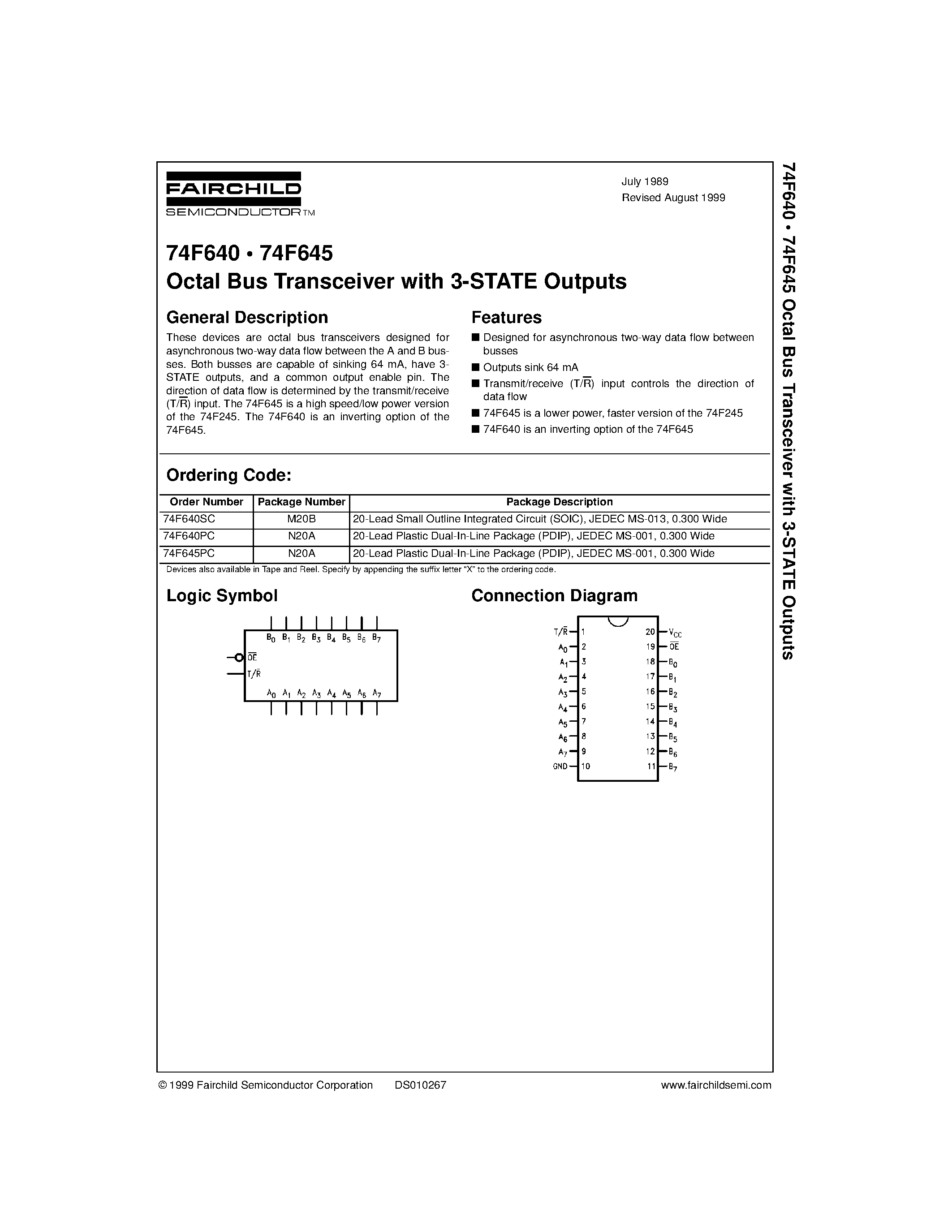 FAIRCHILD
SEMICONDUCTOR™

July 1989
Revised August 1999

74F640 • 74F645
Octal Bus Transceiver with 3-STATE Outputs

General Description

These devices are octal bus transceivers designed for asynchronous two-way data flow between the A and B busses. Both busses are capable of sinking 64 mA, have 3-STATE outputs, and a common output enable pin. The direction of data flow is determined by the transmit/receive ($T/\overline{R}$) input. The 74F645 is a high speed/low power version of the 74F245. The 74F640 is an inverting option of the 74F645.

Features

■ Designed for asynchronous two-way data flow between busses
■ Outputs sink 64 mA
■ Transmit/receive ($T/\overline{R}$) input controls the direction of data flow
■ 74F645 is a lower power, faster version of the 74F245
■ 74F640 is an inverting option of the 74F645

Ordering Code:

| Order Number | Package Number | Package Description |
|---|---|---|
| 74F640SC | M20B | 20-Lead Small Outline Integrated Circuit (SOIC), JEDEC MS-013, 0.300 Wide |
| 74F640PC | N20A | 20-Lead Plastic Dual-In-Line Package (PDIP), JEDEC MS-001, 0.300 Wide |
| 74F645PC | N20A | 20-Lead Plastic Dual-In-Line Package (PDIP), JEDEC MS-001, 0.300 Wide |

Devices also available in Tape and Reel. Specify by appending the suffix letter "X" to the ordering code.

Logic Symbol

$B_0$ $B_1$ $B_2$ $B_3$ $B_4$ $B_5$ $B_6$ $B_7$
$\overline{OE}$
$T/\overline{R}$
$A_0$ $A_1$ $A_2$ $A_3$ $A_4$ $A_5$ $A_6$ $A_7$

Connection Diagram

$T/\overline{R}$ 1
$A_0$ 2
$A_1$ 3
$A_2$ 4
$A_3$ 5
$A_4$ 6
$A_5$ 7
$A_6$ 8
$A_7$ 9
GND 10
20 $V_{CC}$
19 $\overline{OE}$
18 $B_0$
17 $B_1$
16 $B_2$
15 $B_3$
14 $B_4$
13 $B_5$
12 $B_6$
11 $B_7$

74F640 • 74F645 Octal Bus Transceiver with 3-STATE Outputs

© 1999 Fairchild Semiconductor Corporation DS010267 www.fairchildsemi.com